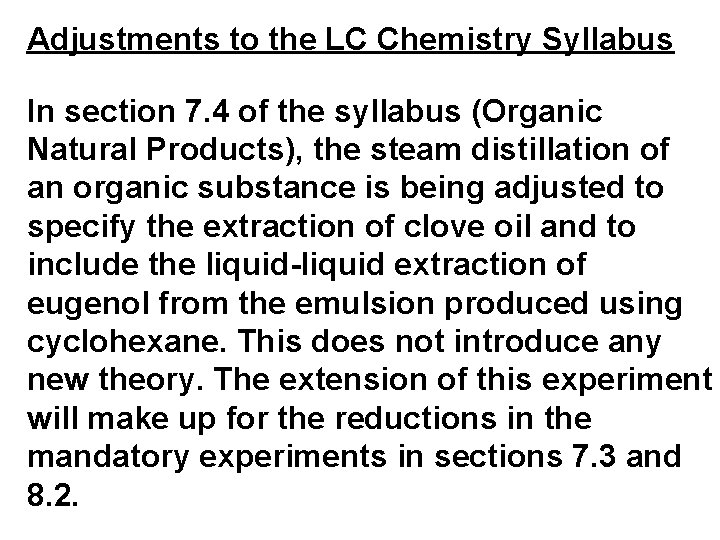 Adjustments to the LC Chemistry Syllabus

In section 7.4 of the syllabus (Organic Natural Products), the steam distillation of an organic substance is being adjusted to specify the extraction of clove oil and to include the liquid-liquid extraction of eugenol from the emulsion produced using cyclohexane. This does not introduce any new theory. The extension of this experiment will make up for the reductions in the mandatory experiments in sections 7.3 and 8.2.